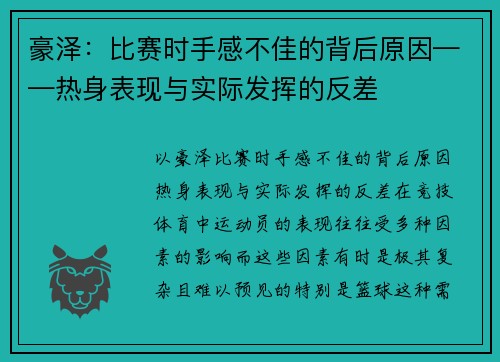 豪泽：比赛时手感不佳的背后原因——热身表现与实际发挥的反差

以豪泽比赛时手感不佳的背后原因热身表现与实际发挥的反差在竞技体育中运动员的表现往往受多种因素的影响而这些因素有时是极其复杂且难以预见的特别是篮球这种需